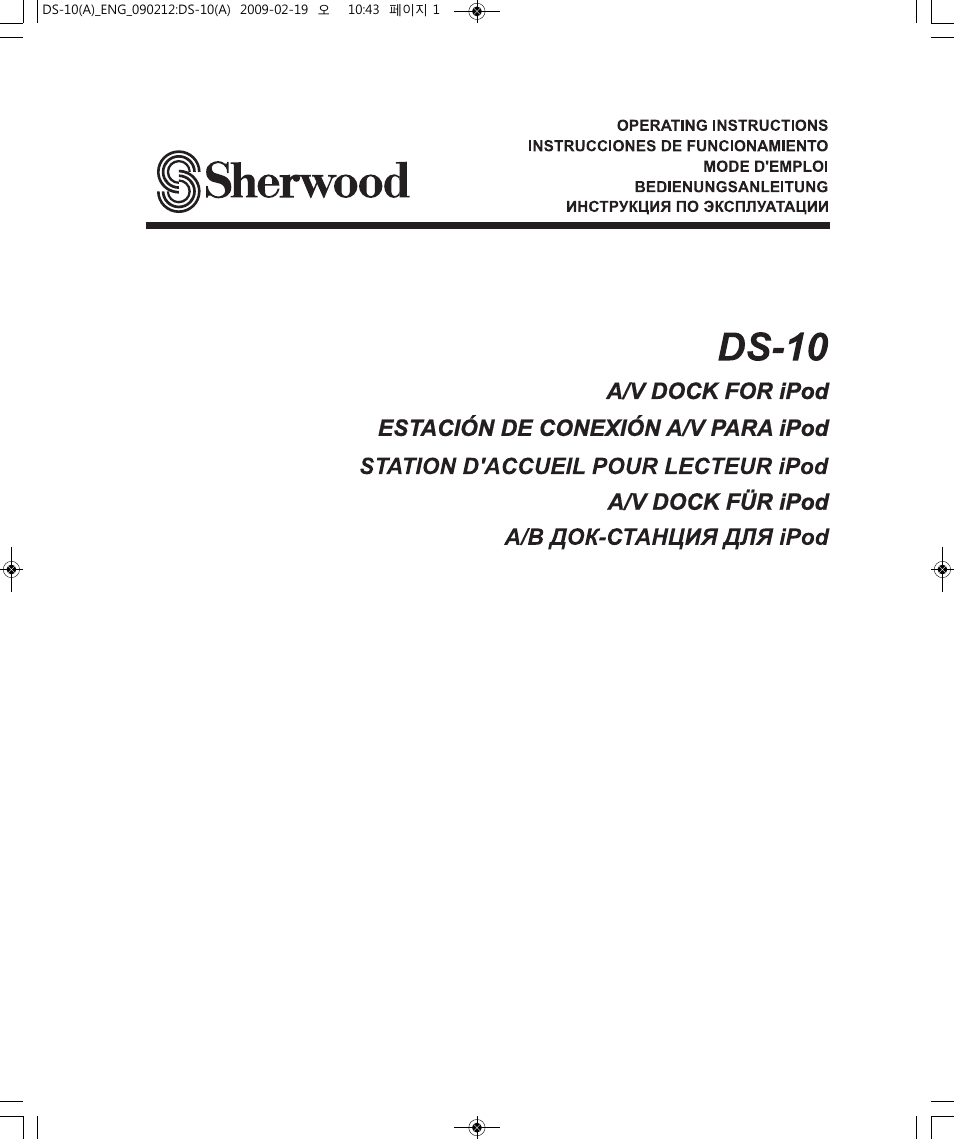 DS-10(A)_ENG_090212:DS-10(A) 2009-02-19 오 10:43 페이지 1

Sherwood

OPERATING INSTRUCTIONS
INSTRUCCIONES DE FUNCIONAMIENTO
MODE D'EMPLOI
BEDIENUNGSANLEITUNG
ИНСТРУКЦИЯ ПО ЭКСПЛУАТАЦИИ

DS-10

A/V DOCK FOR iPod
ESTACIÓN DE CONEXIÓN A/V PARA iPod
STATION D'ACCUEIL POUR LECTEUR iPod
A/V DOCK FÜR iPod
А/В ДОК-СТАНЦИЯ ДЛЯ iPod